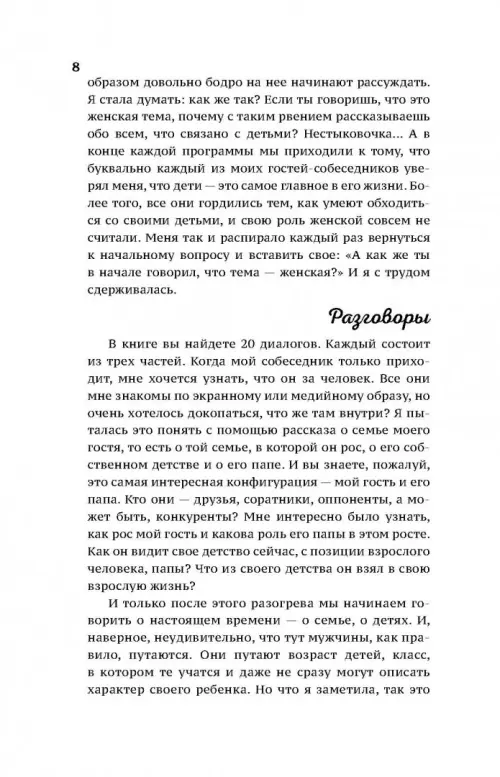 8

образом довольно бодро на нее начинают рассуждать. Я стала думать: как же так? Если ты говоришь, что это женская тема, почему с таким рвением рассказываешь обо всем, что связано с детьми? Нестыковочка... А в конце каждой программы мы приходили к тому, что буквально каждый из моих гостей-собеседников уверял меня, что дети — это самое главное в его жизни. Более того, все они гордились тем, как умеют обходиться со своими детьми, и свою роль женской совсем не считали. Меня так и распирало каждый раз вернуться к начальному вопросу и вставить свое: «А как же ты в начале говорил, что тема — женская?» И я с трудом сдерживалась.

Разговоры

В книге вы найдете 20 диалогов. Каждый состоит из трех частей. Когда мой собеседник только приходит, мне хочется узнать, что он за человек. Все они мне знакомы по экранному или медийному образу, но очень хотелось докопаться, что же там внутри? Я пыталась это понять с помощью рассказа о семье моего гостя, то есть о той семье, в которой он рос, о его собственном детстве и о его папе. И вы знаете, пожалуй, это самая интересная конфигурация — мой гость и его папа. Кто они — друзья, соратники, оппоненты, а может быть, конкуренты? Мне интересно было узнать, как рос мой гость и какова роль его папы в этом росте. Как он видит свое детство сейчас, с позиции взрослого человека, папы? Что из своего детства он взял в свою взрослую жизнь?

И только после этого разогрева мы начинаем говорить о настоящем времени — о семье, о детях. И, наверное, неудивительно, что тут мужчины, как правило, путаются. Они путают возраст детей, класс, в котором те учатся и даже не сразу могут описать характер своего ребенка. Но что я заметила, так это